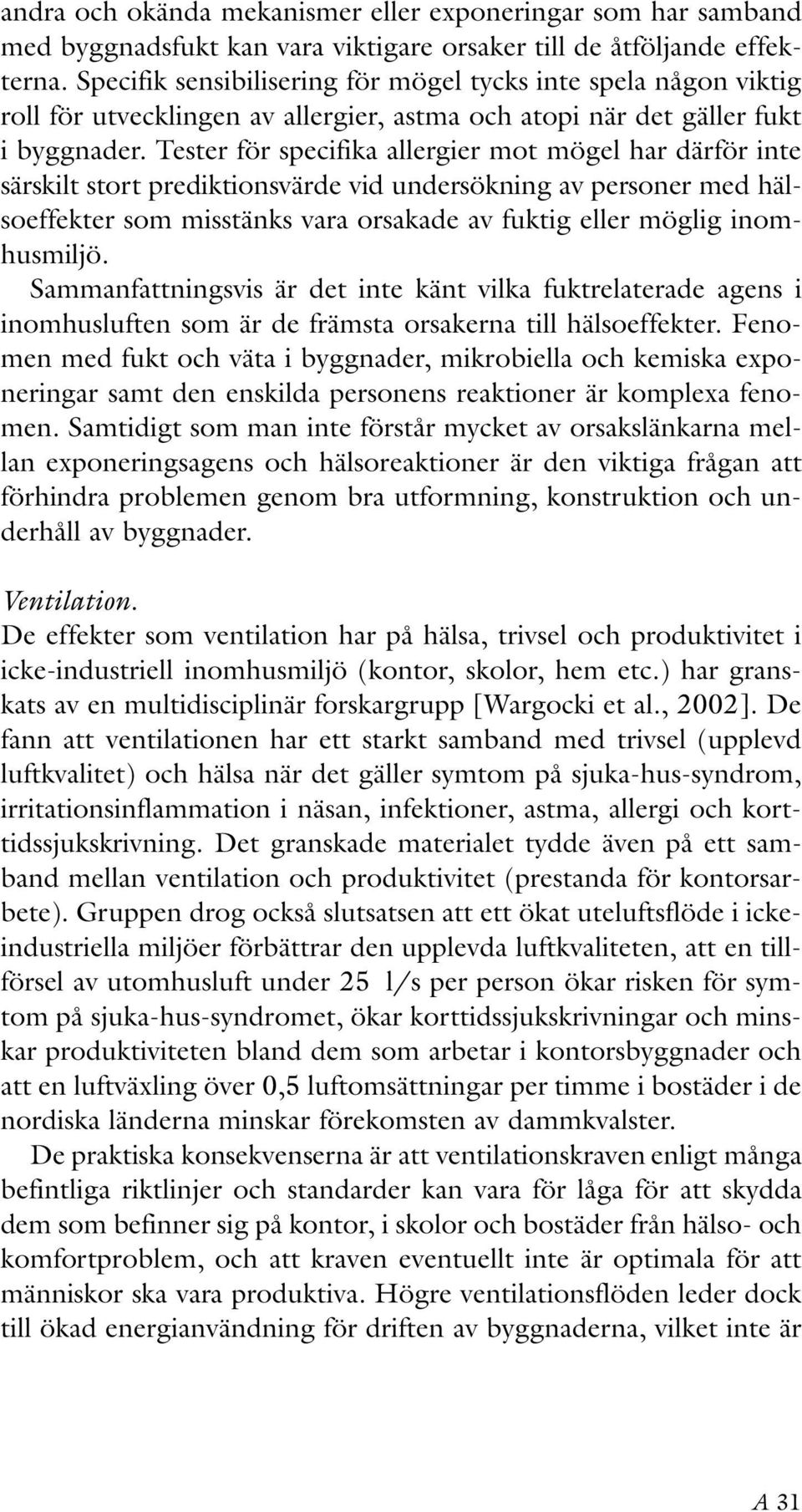 andra och okända mekanismer eller exponeringar som har samband med byggnadsfukt kan vara viktigare orsaker till de åtföljande effekterna. Specifik sensibilisering för mögel tycks inte spela någon viktig roll för utvecklingen av allergier, astma och atopi när det gäller fukt i byggnader. Tester för specifika allergier mot mögel har därför inte särskilt stort prediktionsvärde vid undersökning av personer med hälsoeffekter som misstänks vara orsakade av fuktig eller möglig inomhusmiljö.

Sammanfattningsvis är det inte känt vilka fuktrelaterade agens i inomhusluften som är de främsta orsakerna till hälsoeffekter. Fenomen med fukt och väta i byggnader, mikrobiella och kemiska exponeringar samt den enskilda personens reaktioner är komplexa fenomen. Samtidigt som man inte förstår mycket av orsakslänkarna mellan exponeringsagens och hälsoreaktioner är den viktiga frågan att förhindra problemen genom bra utformning, konstruktion och underhåll av byggnader.

Ventilation.
De effekter som ventilation har på hälsa, trivsel och produktivitet i icke-industriell inomhusmiljö (kontor, skolor, hem etc.) har granskats av en multidisciplinär forskargrupp [Wargocki et al., 2002]. De fann att ventilationen har ett starkt samband med trivsel (upplevd luftkvalitet) och hälsa när det gäller symtom på sjuka-hus-syndrom, irritationsinflammation i näsan, infektioner, astma, allergi och korttidssjukskrivning. Det granskade materialet tydde även på ett samband mellan ventilation och produktivitet (prestanda för kontorsarbete). Gruppen drog också slutsatsen att ett ökat uteluftsflöde i icke-industriella miljöer förbättrar den upplevda luftkvaliteten, att en tillförsel av utomhusluft under 25 l/s per person ökar risken för symtom på sjuka-hus-syndromet, ökar korttidssjukskrivningar och minskar produktiviteten bland dem som arbetar i kontorsbyggnader och att en luftväxling över 0,5 luftomsättningar per timme i bostäder i de nordiska länderna minskar förekomsten av dammkvalster.

De praktiska konsekvenserna är att ventilationskraven enligt många befintliga riktlinjer och standarder kan vara för låga för att skydda dem som befinner sig på kontor, i skolor och bostäder från hälso- och komfortproblem, och att kraven eventuellt inte är optimala för att människor ska vara produktiva. Högre ventilationsflöden leder dock till ökad energianvändning för driften av byggnaderna, vilket inte är

A 31